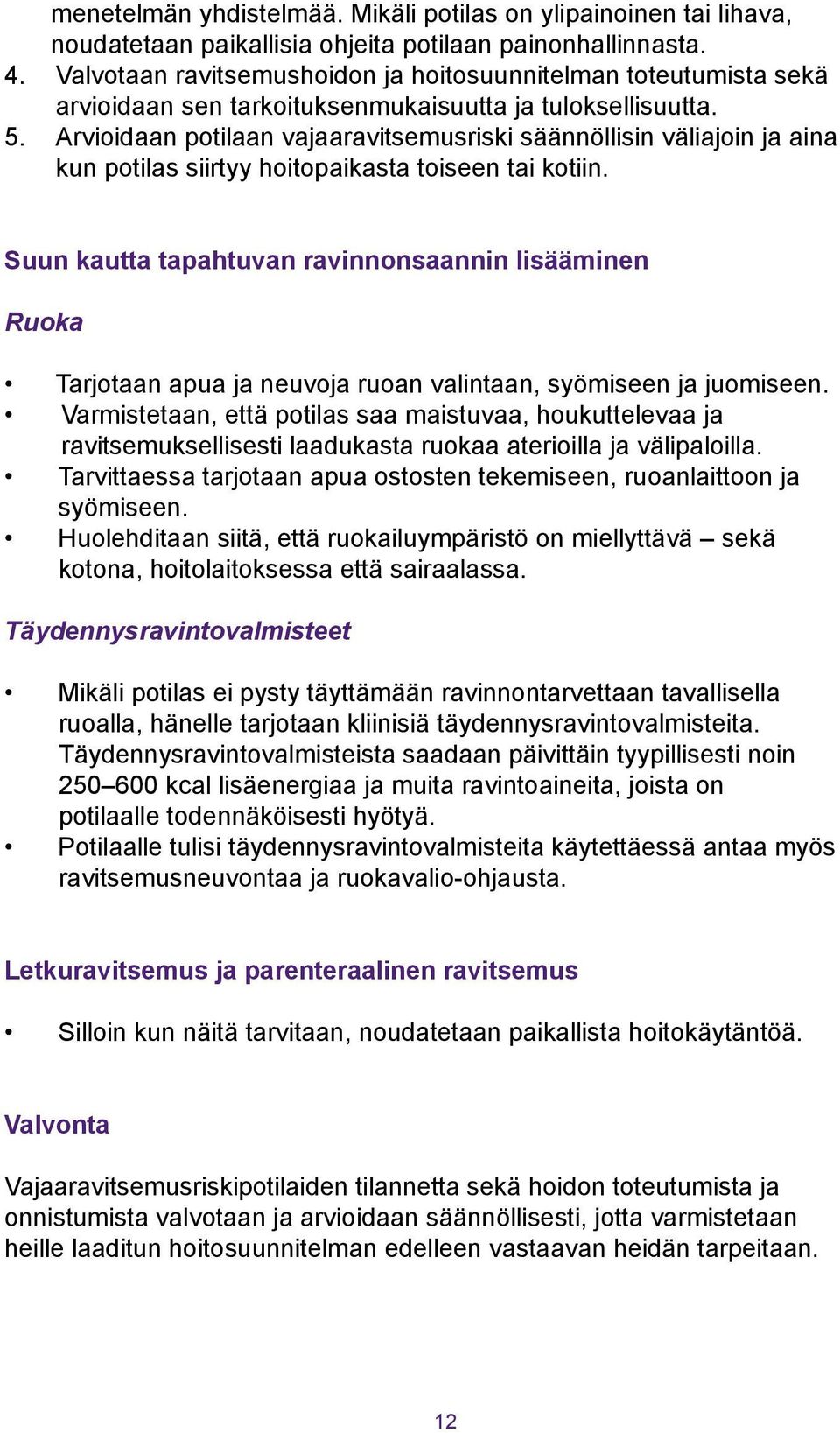 menetelmän yhdistelmää. Mikäli potilas on ylipainoinen tai lihava, noudatetaan paikallisia ohjeita potilaan painonhallinnasta.
4. Valvotaan ravitsemushoidon ja hoitosuunnitelman toteutumista sekä arvioidaan sen tarkoituksenmukaisuutta ja tuloksellisuutta.
5. Arvioidaan potilaan vajaaravitsemusriski säännöllisin väliajoin ja aina kun potilas siirtyy hoitopaikasta toiseen tai kotiin.

Suun kautta tapahtuvan ravinnonsaannin lisääminen

Ruoka

• Tarjotaan apua ja neuvoja ruoan valintaan, syömiseen ja juomiseen.
• Varmistetaan, että potilas saa maistuvaa, houkuttelevaa ja ravitsemuksellisesti laadukasta ruokaa aterioilla ja välipaloilla.
• Tarvittaessa tarjotaan apua ostosten tekemiseen, ruoanlaittoon ja syömiseen.
• Huolehditaan siitä, että ruokailuympäristö on miellyttävä – sekä kotona, hoitolaitoksessa että sairaalassa.

Täydennysravintovalmisteet

• Mikäli potilas ei pysty täyttämään ravinnontarvettaan tavallisella ruoalla, hänelle tarjotaan kliinisiä täydennysravintovalmisteita. Täydennysravintovalmisteista saadaan päivittäin tyypillisesti noin 250–600 kcal lisäenergiaa ja muita ravintoaineita, joista on potilaalle todennäköisesti hyötyä.
• Potilaalle tulisi täydennysravintovalmisteita käytettäessä antaa myös ravitsemusneuvontaa ja ruokavalio-ohjausta.

Letkuravitsemus ja parenteraalinen ravitsemus

• Silloin kun näitä tarvitaan, noudatetaan paikallista hoitokäytäntöä.

Valvonta

Vajaaravitsemusriskipotilaiden tilannetta sekä hoidon toteutumista ja onnistumista valvotaan ja arvioidaan säännöllisesti, jotta varmistetaan heille laaditun hoitosuunnitelman edelleen vastaavan heidän tarpeitaan.

12